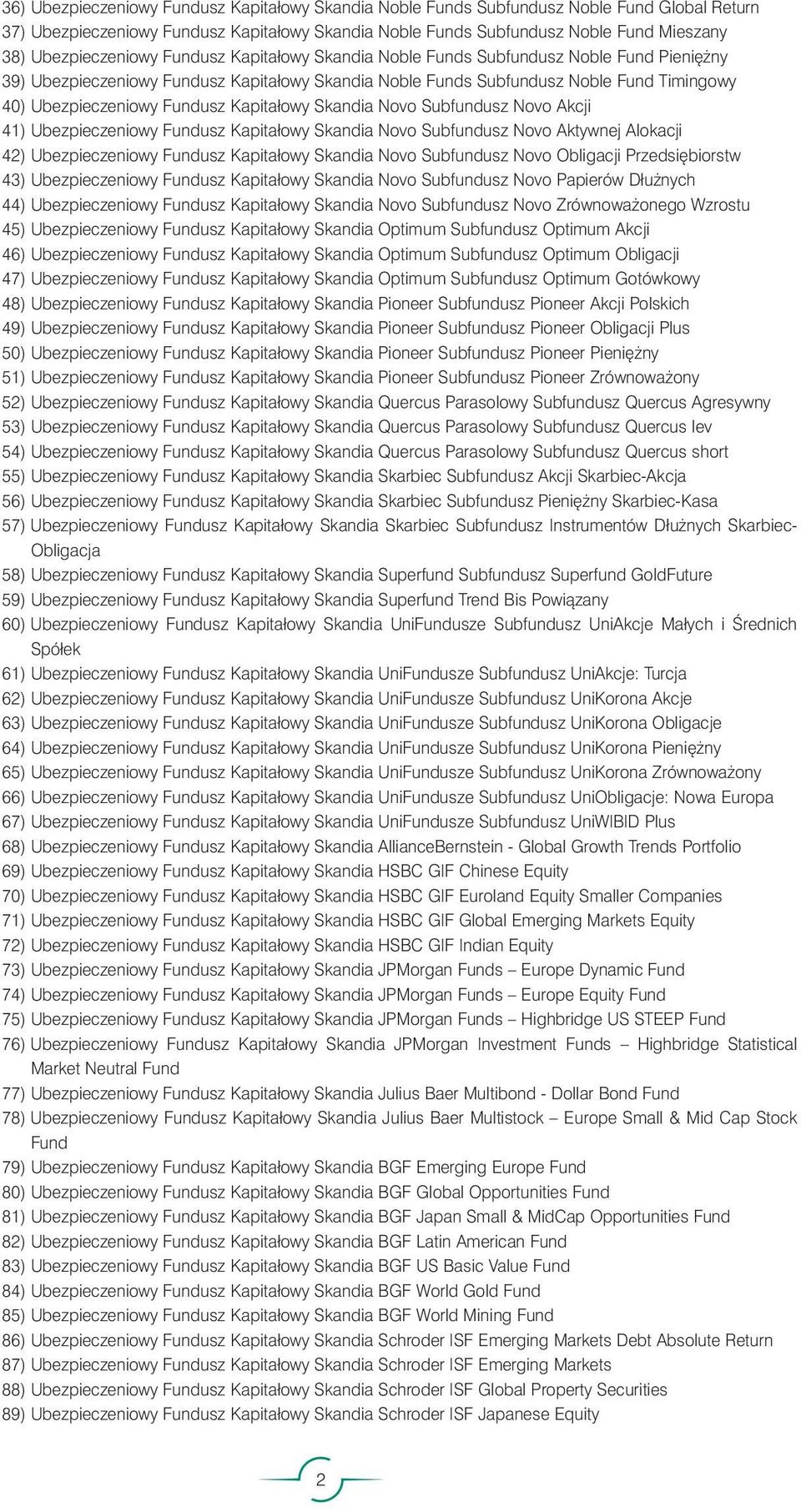 36) Ubezpieczeniowy Fundusz Kapitałowy Skandia Noble Funds Subfundusz Noble Fund Global Return
37) Ubezpieczeniowy Fundusz Kapitałowy Skandia Noble Funds Subfundusz Noble Fund Mieszany
38) Ubezpieczeniowy Fundusz Kapitałowy Skandia Noble Funds Subfundusz Noble Fund Pieniężny
39) Ubezpieczeniowy Fundusz Kapitałowy Skandia Noble Funds Subfundusz Noble Fund Timingowy
40) Ubezpieczeniowy Fundusz Kapitałowy Skandia Novo Subfundusz Novo Akcji
41) Ubezpieczeniowy Fundusz Kapitałowy Skandia Novo Subfundusz Novo Aktywnej Alokacji
42) Ubezpieczeniowy Fundusz Kapitałowy Skandia Novo Subfundusz Novo Obligacji Przedsiębiorstw
43) Ubezpieczeniowy Fundusz Kapitałowy Skandia Novo Subfundusz Novo Papierów Dłużnych
44) Ubezpieczeniowy Fundusz Kapitałowy Skandia Novo Subfundusz Novo Zrównoważonego Wzrostu
45) Ubezpieczeniowy Fundusz Kapitałowy Skandia Optimum Subfundusz Optimum Akcji
46) Ubezpieczeniowy Fundusz Kapitałowy Skandia Optimum Subfundusz Optimum Obligacji
47) Ubezpieczeniowy Fundusz Kapitałowy Skandia Optimum Subfundusz Optimum Gotówkowy
48) Ubezpieczeniowy Fundusz Kapitałowy Skandia Pioneer Subfundusz Pioneer Akcji Polskich
49) Ubezpieczeniowy Fundusz Kapitałowy Skandia Pioneer Subfundusz Pioneer Obligacji Plus
50) Ubezpieczeniowy Fundusz Kapitałowy Skandia Pioneer Subfundusz Pioneer Pieniężny
51) Ubezpieczeniowy Fundusz Kapitałowy Skandia Pioneer Subfundusz Pioneer Zrównoważony
52) Ubezpieczeniowy Fundusz Kapitałowy Skandia Quercus Parasolowy Subfundusz Quercus Agresywny
53) Ubezpieczeniowy Fundusz Kapitałowy Skandia Quercus Parasolowy Subfundusz Quercus lev
54) Ubezpieczeniowy Fundusz Kapitałowy Skandia Quercus Parasolowy Subfundusz Quercus short
55) Ubezpieczeniowy Fundusz Kapitałowy Skandia Skarbiec Subfundusz Akcji Skarbiec-Akcja
56) Ubezpieczeniowy Fundusz Kapitałowy Skandia Skarbiec Subfundusz Pieniężny Skarbiec-Kasa
57) Ubezpieczeniowy Fundusz Kapitałowy Skandia Skarbiec Subfundusz Instrumentów Dłużnych Skarbiec-Obligacja
58) Ubezpieczeniowy Fundusz Kapitałowy Skandia Superfund Subfundusz Superfund GoldFuture
59) Ubezpieczeniowy Fundusz Kapitałowy Skandia Superfund Trend Bis Powiązany
60) Ubezpieczeniowy Fundusz Kapitałowy Skandia UniFundusze Subfundusz UniAkcje Małych i Średnich Spółek
61) Ubezpieczeniowy Fundusz Kapitałowy Skandia UniFundusze Subfundusz UniAkcje: Turcja
62) Ubezpieczeniowy Fundusz Kapitałowy Skandia UniFundusze Subfundusz UniKorona Akcje
63) Ubezpieczeniowy Fundusz Kapitałowy Skandia UniFundusze Subfundusz UniKorona Obligacje
64) Ubezpieczeniowy Fundusz Kapitałowy Skandia UniFundusze Subfundusz UniKorona Pieniężny
65) Ubezpieczeniowy Fundusz Kapitałowy Skandia UniFundusze Subfundusz UniKorona Zrównoważony
66) Ubezpieczeniowy Fundusz Kapitałowy Skandia UniFundusze Subfundusz UniObligacje: Nowa Europa
67) Ubezpieczeniowy Fundusz Kapitałowy Skandia UniFundusze Subfundusz UniWIBID Plus
68) Ubezpieczeniowy Fundusz Kapitałowy Skandia AllianceBernstein - Global Growth Trends Portfolio
69) Ubezpieczeniowy Fundusz Kapitałowy Skandia HSBC GIF Chinese Equity
70) Ubezpieczeniowy Fundusz Kapitałowy Skandia HSBC GIF Euroland Equity Smaller Companies
71) Ubezpieczeniowy Fundusz Kapitałowy Skandia HSBC GIF Global Emerging Markets Equity
72) Ubezpieczeniowy Fundusz Kapitałowy Skandia HSBC GIF Indian Equity
73) Ubezpieczeniowy Fundusz Kapitałowy Skandia JPMorgan Funds – Europe Dynamic Fund
74) Ubezpieczeniowy Fundusz Kapitałowy Skandia JPMorgan Funds – Europe Equity Fund
75) Ubezpieczeniowy Fundusz Kapitałowy Skandia JPMorgan Funds – Highbridge US STEEP Fund
76) Ubezpieczeniowy Fundusz Kapitałowy Skandia JPMorgan Investment Funds – Highbridge Statistical Market Neutral Fund
77) Ubezpieczeniowy Fundusz Kapitałowy Skandia Julius Baer Multibond - Dollar Bond Fund
78) Ubezpieczeniowy Fundusz Kapitałowy Skandia Julius Baer Multistock – Europe Small & Mid Cap Stock Fund
79) Ubezpieczeniowy Fundusz Kapitałowy Skandia BGF Emerging Europe Fund
80) Ubezpieczeniowy Fundusz Kapitałowy Skandia BGF Global Opportunities Fund
81) Ubezpieczeniowy Fundusz Kapitałowy Skandia BGF Japan Small & MidCap Opportunities Fund
82) Ubezpieczeniowy Fundusz Kapitałowy Skandia BGF Latin American Fund
83) Ubezpieczeniowy Fundusz Kapitałowy Skandia BGF US Basic Value Fund
84) Ubezpieczeniowy Fundusz Kapitałowy Skandia BGF World Gold Fund
85) Ubezpieczeniowy Fundusz Kapitałowy Skandia BGF World Mining Fund
86) Ubezpieczeniowy Fundusz Kapitałowy Skandia Schroder ISF Emerging Markets Debt Absolute Return
87) Ubezpieczeniowy Fundusz Kapitałowy Skandia Schroder ISF Emerging Markets
88) Ubezpieczeniowy Fundusz Kapitałowy Skandia Schroder ISF Global Property Securities
89) Ubezpieczeniowy Fundusz Kapitałowy Skandia Schroder ISF Japanese Equity

2